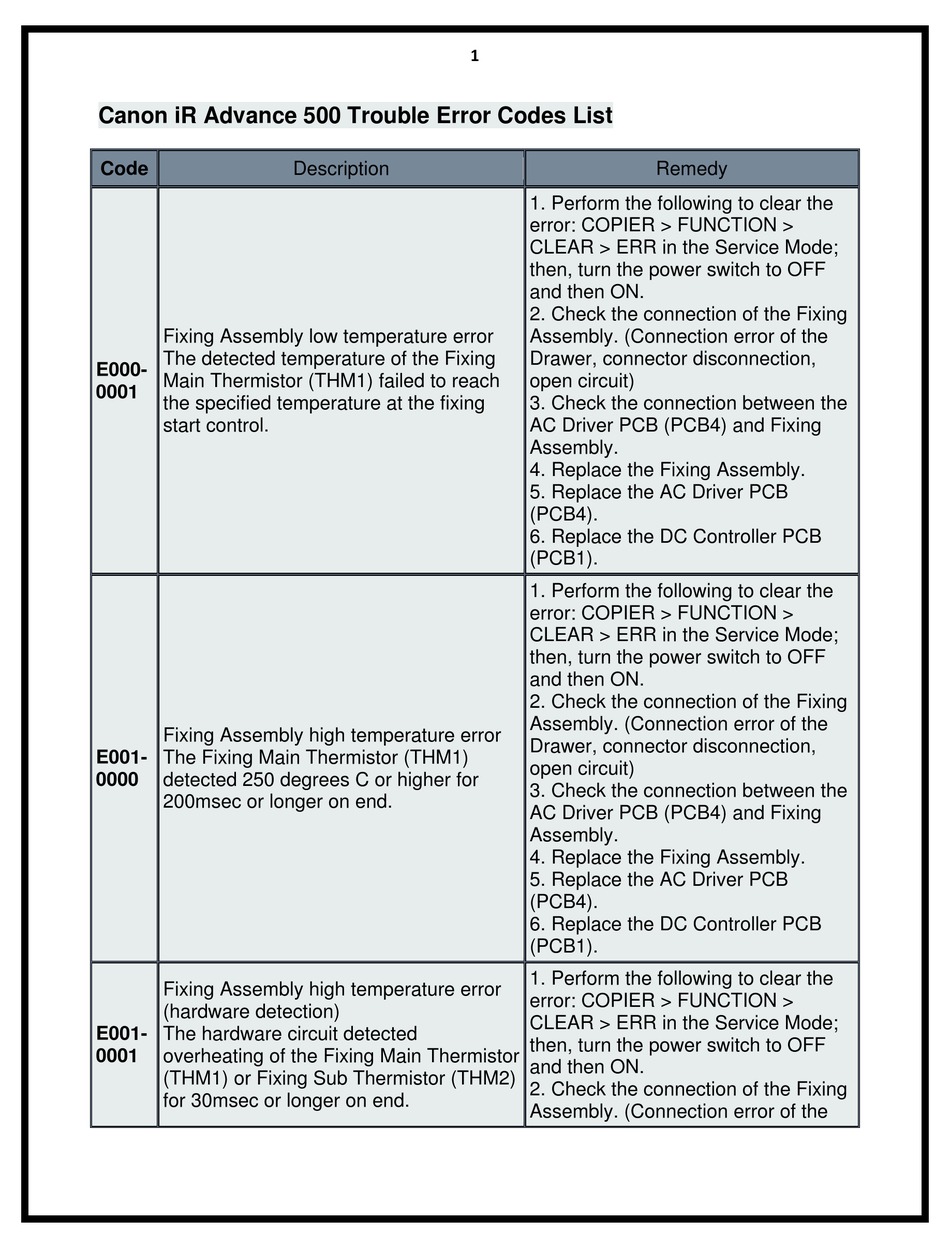 1

Canon iR Advance 500 Trouble Error Codes List

| Code | Description | Remedy |
|---|---|---|
| E000-0001 | Fixing Assembly low temperature error The detected temperature of the Fixing Main Thermistor (THM1) failed to reach the specified temperature at the fixing start control. | 1. Perform the following to clear the error: COPIER > FUNCTION > CLEAR > ERR in the Service Mode; then, turn the power switch to OFF and then ON. 2. Check the connection of the Fixing Assembly. (Connection error of the Drawer, connector disconnection, open circuit) 3. Check the connection between the AC Driver PCB (PCB4) and Fixing Assembly. 4. Replace the Fixing Assembly. 5. Replace the AC Driver PCB (PCB4). 6. Replace the DC Controller PCB (PCB1). |
| E001-0000 | Fixing Assembly high temperature error The Fixing Main Thermistor (THM1) detected 250 degrees C or higher for 200msec or longer on end. | 1. Perform the following to clear the error: COPIER > FUNCTION > CLEAR > ERR in the Service Mode; then, turn the power switch to OFF and then ON. 2. Check the connection of the Fixing Assembly. (Connection error of the Drawer, connector disconnection, open circuit) 3. Check the connection between the AC Driver PCB (PCB4) and Fixing Assembly. 4. Replace the Fixing Assembly. 5. Replace the AC Driver PCB (PCB4). 6. Replace the DC Controller PCB (PCB1). |
| E001-0001 | Fixing Assembly high temperature error (hardware detection) The hardware circuit detected overheating of the Fixing Main Thermistor (THM1) or Fixing Sub Thermistor (THM2) for 30msec or longer on end. | 1. Perform the following to clear the error: COPIER > FUNCTION > CLEAR > ERR in the Service Mode; then, turn the power switch to OFF and then ON. 2. Check the connection of the Fixing Assembly. (Connection error of the |